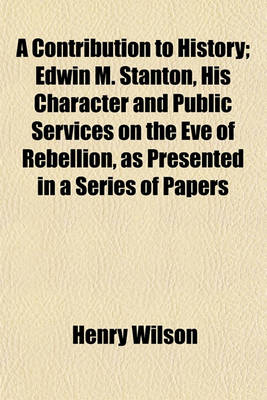 A Contribution to History; Edwin M. Stanton, His Character and Public Services on the Eve of Rebellion, as Presented in a Series of Papers

Henry Wilson